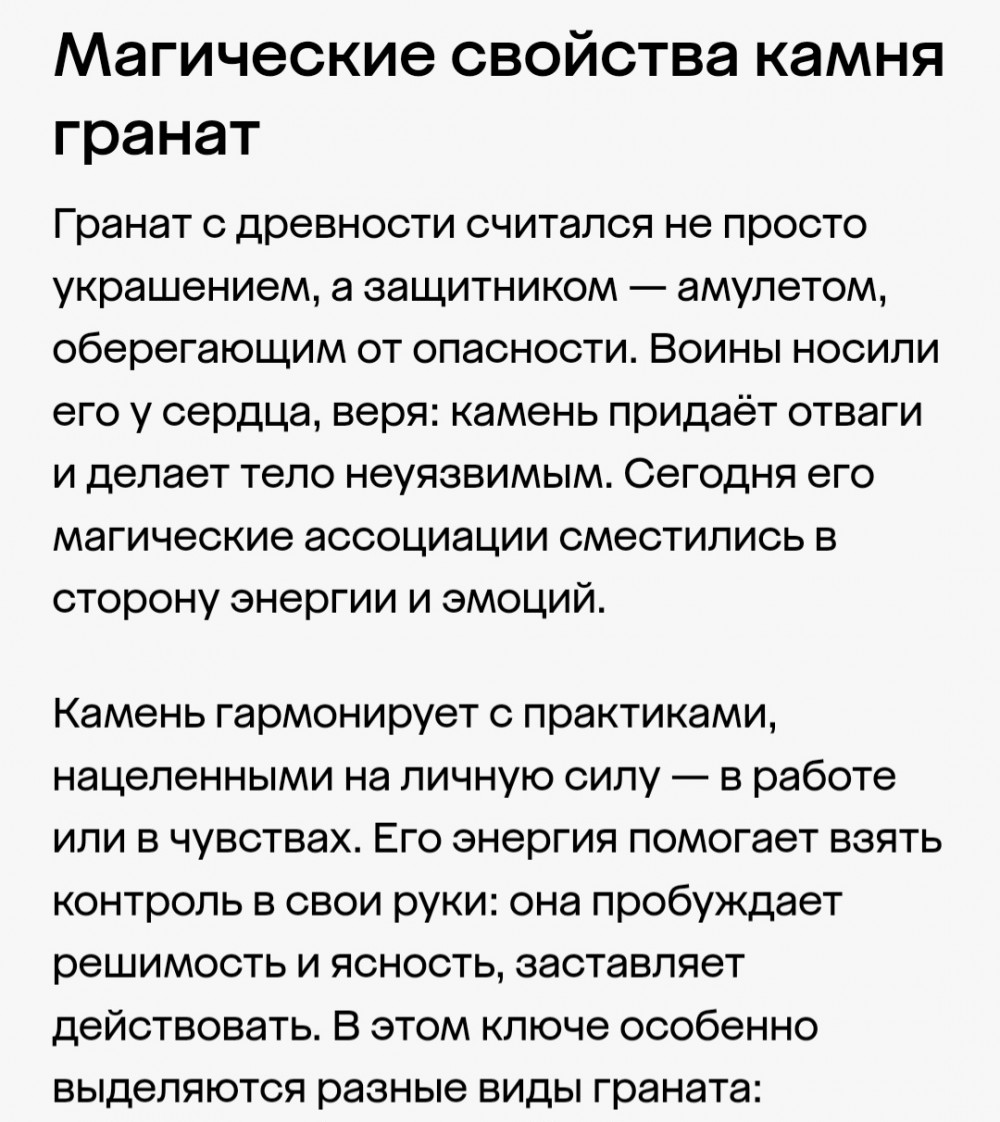 Магические свойства камня гранат

Гранат с древности считался не просто украшением, а защитником — амулетом, оберегающим от опасности. Воины носили его у сердца, веря: камень придаёт отваги и делает тело неуязвимым. Сегодня его магические ассоциации сместились в сторону энергии и эмоций.

Камень гармонирует с практиками, нацеленными на личную силу — в работе или в чувствах. Его энергия помогает взять контроль в свои руки: она пробуждает решимость и ясность, заставляет действовать. В этом ключе особенно выделяются разные виды граната: